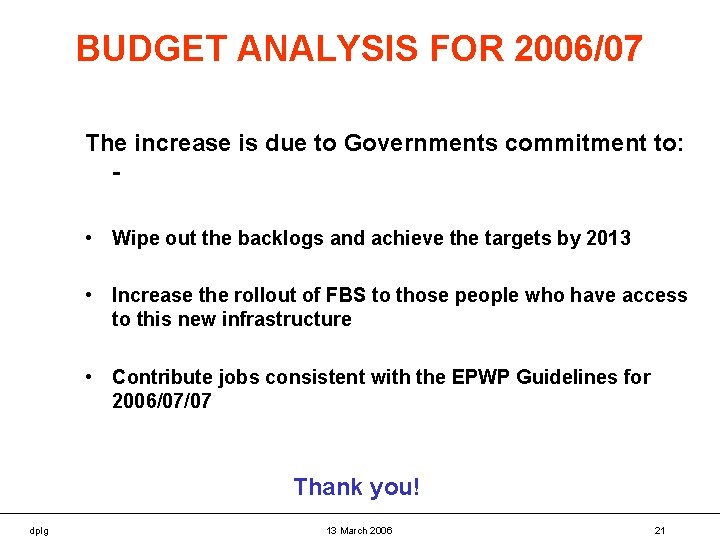 BUDGET ANALYSIS FOR 2006/07

The increase is due to Governments commitment to: -

• Wipe out the backlogs and achieve the targets by 2013

• Increase the rollout of FBS to those people who have access to this new infrastructure

• Contribute jobs consistent with the EPWP Guidelines for 2006/07/07

Thank you!

dplg
13 March 2006
21